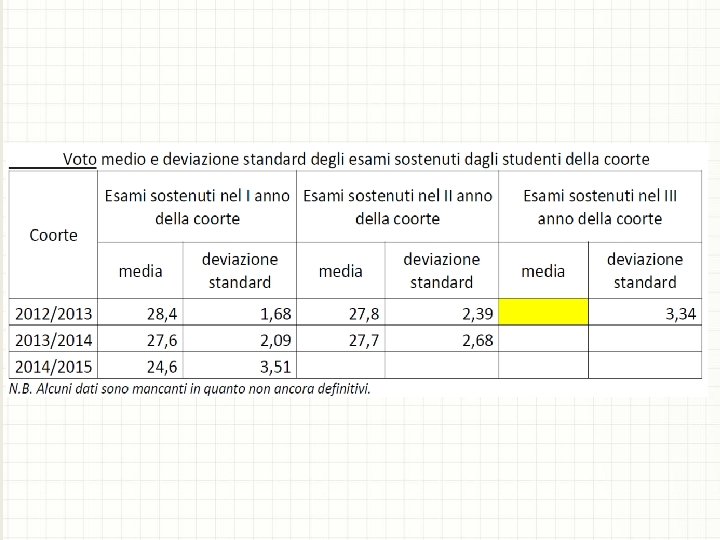 Voto medio e deviazione standard degli esami sostenuti dagli studenti della coorte

| Coorte | Esami sostenuti nel I anno della coorte | | Esami sostenuti nel II anno della coorte | | Esami sostenuti nel III anno della coorte | |
|---|---|---|---|---|---|---|
| | media | deviazione standard | media | deviazione standard | media | deviazione standard |
| 2012/2013 | 28,4 | 1,68 | 27,8 | 2,39 | | 3,34 |
| 2013/2014 | 27,6 | 2,09 | 27,7 | 2,68 | | |
| 2014/2015 | 24,6 | 3,51 | | | | |

N.B. Alcuni dati sono mancanti in quanto non ancora definitivi.